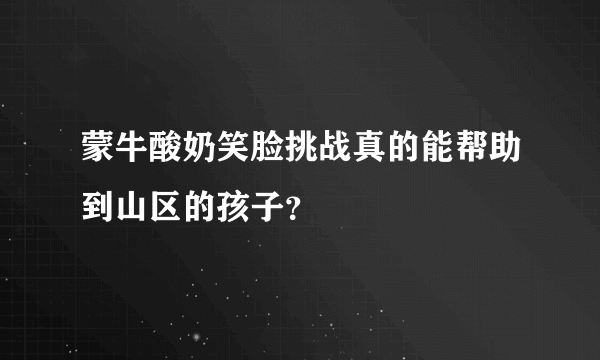 蒙牛酸奶笑脸挑战真的能帮助到山区的孩子?